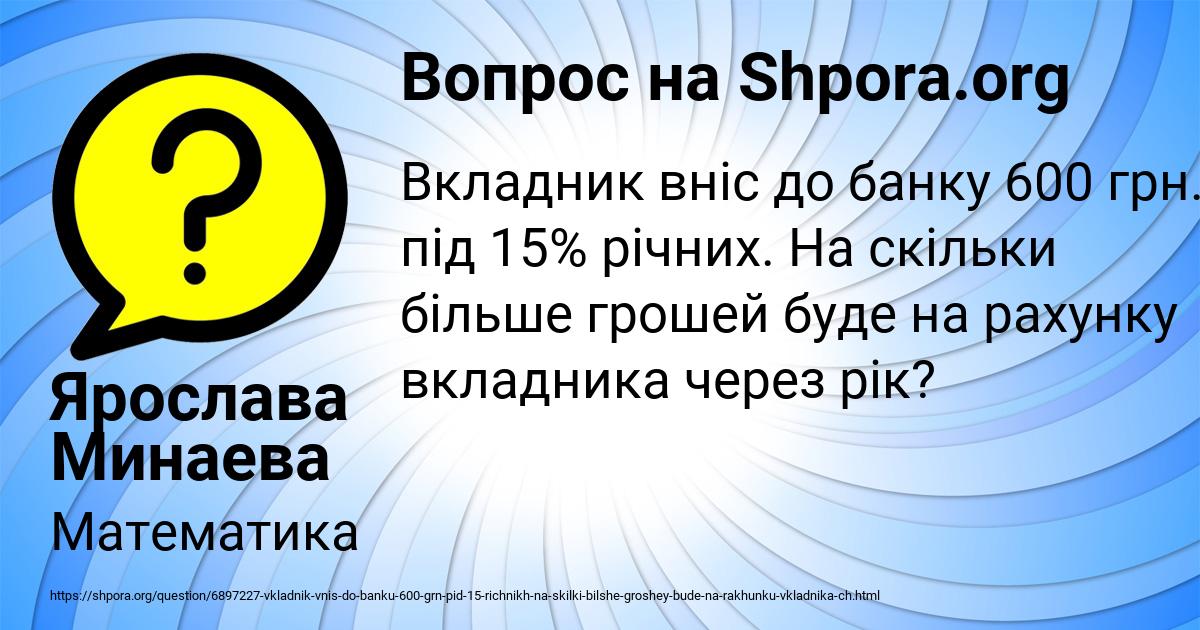 Вопрос на Shpora.org

Вкладник вніс до банку 600 грн. під 15% річних. На скільки більше грошей буде на рахунку вкладника через рік?

Ярослава Минаева

Математика

https://shpora.org/question/6897227-vkladnik-vnis-do-banku-600-grn-pid-15-richnikh-na-skilki-bilshe-groshey-bude-na-rakhunku-vkladnika-ch.html